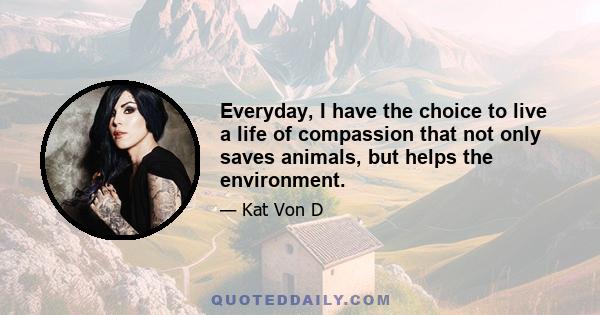 Everyday, I have the choice to live a life of compassion that not only saves animals, but helps the environment.

— Kat Von D

QUOTEDDAILY.COM